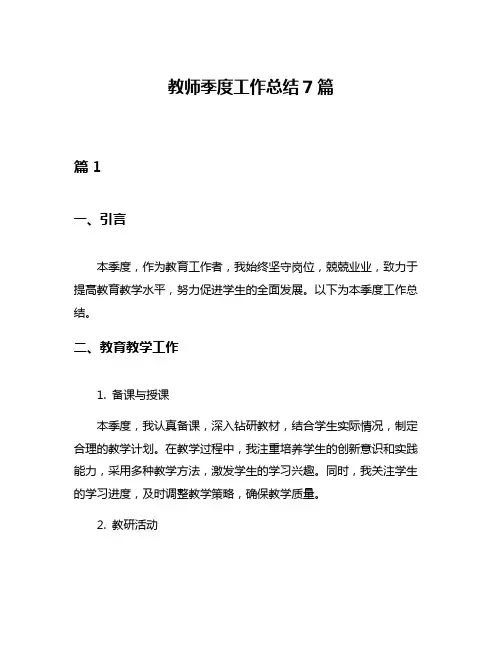 教师季度工作总结7篇

篇1

一、引言

本季度，作为教育工作者，我始终坚守岗位，兢兢业业，致力于提高教育教学水平，努力促进学生的全面发展。以下为本季度工作总结。

二、教育教学工作

1. 备课与授课

本季度，我认真备课，深入钻研教材，结合学生实际情况，制定合理的教学计划。在教学过程中，我注重培养学生的创新意识和实践能力，采用多种教学方法，激发学生的学习兴趣。同时，我关注学生的学习进度，及时调整教学策略，确保教学质量。

2. 教研活动